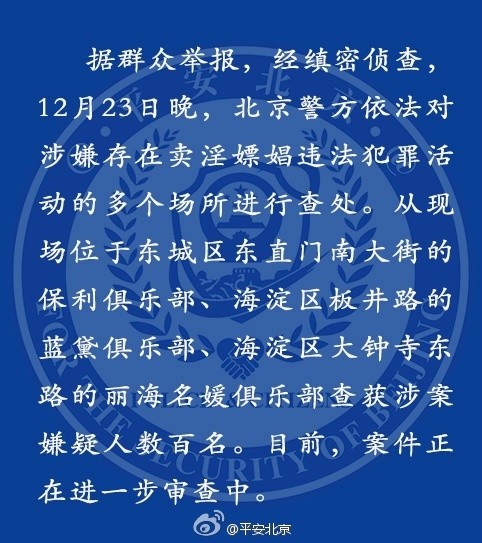 据群众举报，经缜密侦查，12月23日晚，北京警方依法对涉嫌存在卖淫嫖娼违法犯罪活动的多个场所进行查处。从现场位于东城区东直门南大街的保利俱乐部、海淀区板井路的蓝黛俱乐部、海淀区大钟寺东路的丽海名媛俱乐部查获涉案嫌疑人数百名。目前，案件正在进一步审查中。

平安北京
FOR THE SECURITY OF BEIJING

@平安北京